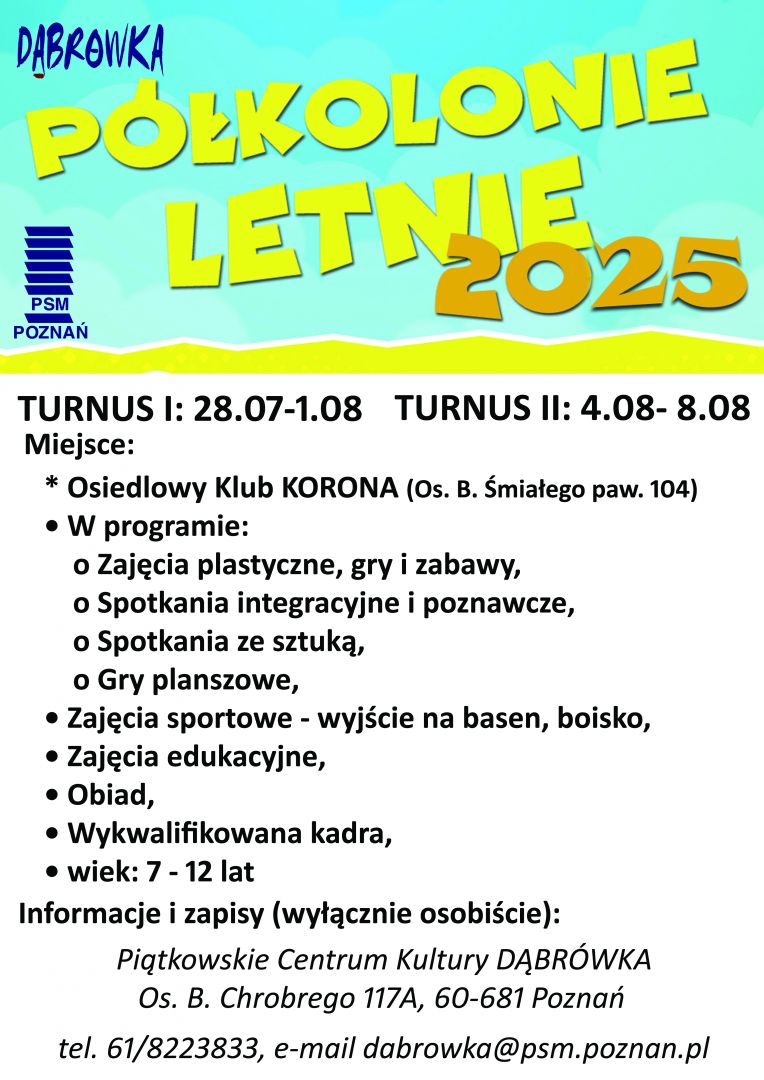 DĄBRÓWKA

PÓŁKOLONIE LETNIE 2025

PSM POZNAŃ

TURNUS I: 28.07-1.08 TURNUS II: 4.08- 8.08

Miejsce:

* Osiedlowy Klub KORONA (Os. B. Śmiałego paw. 104)

• W programie:

o Zajęcia plastyczne, gry i zabawy,

o Spotkania integracyjne i poznawcze,

o Spotkania ze sztuką,

o Gry planszowe,

• Zajęcia sportowe - wyjście na basen, boisko,

• Zajęcia edukacyjne,

• Obiad,

• Wykwalifikowana kadra,

• wiek: 7 - 12 lat

Informacje i zapisy (wyłącznie osobiście):

Piątkowskie Centrum Kultury DĄBRÓWKA
Os. B. Chrobrego 117A, 60-681 Poznań

tel. 61/8223833, e-mail dabrowka@psm.poznan.pl